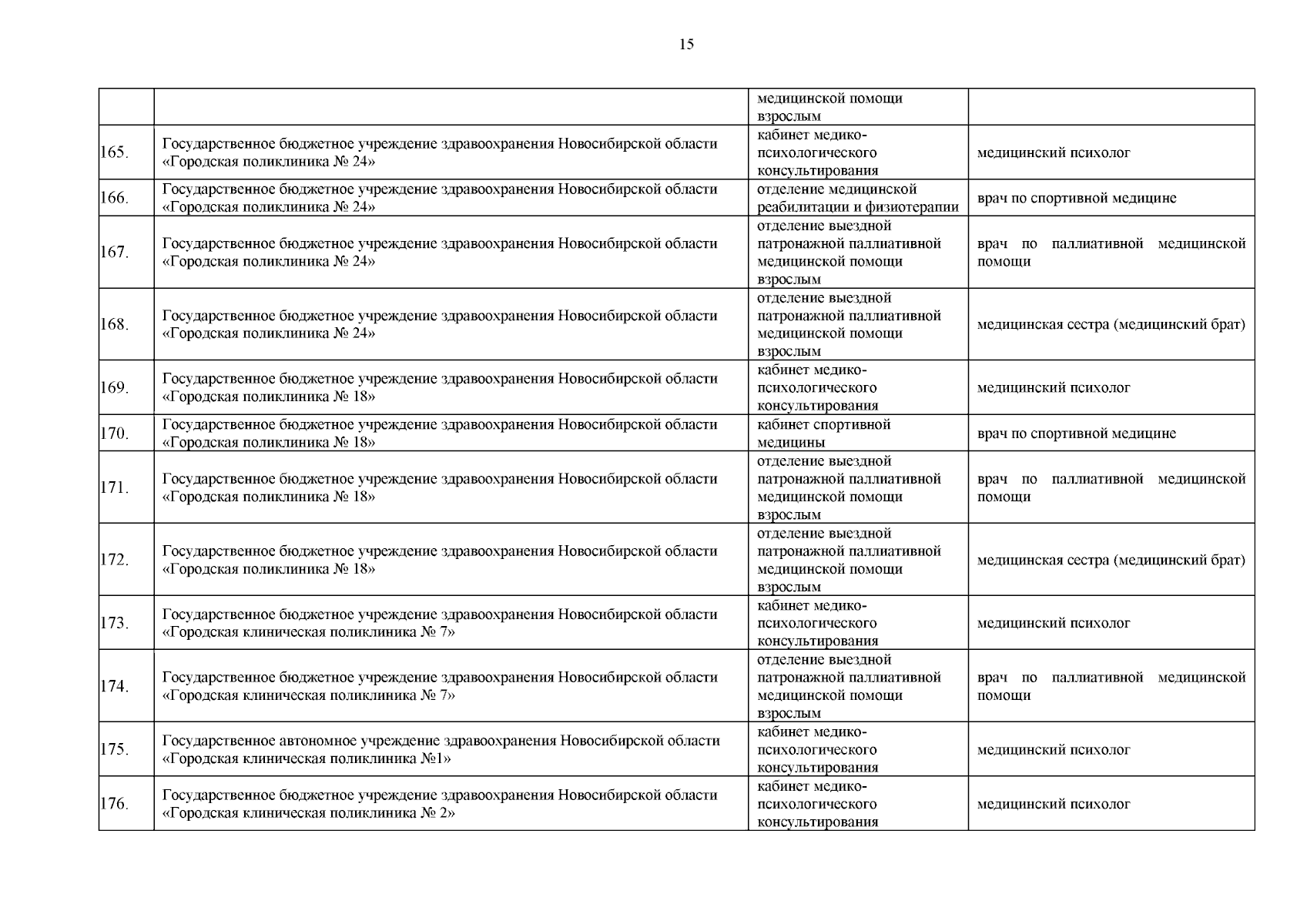 15

| | | | |
|---|---|---|---|
| | | медицинской помощи взрослым | |
| 165. | Государственное бюджетное учреждение здравоохранения Новосибирской области «Городская поликлиника № 24» | кабинет медико-психологического консультирования | медицинский психолог |
| 166. | Государственное бюджетное учреждение здравоохранения Новосибирской области «Городская поликлиника № 24» | отделение медицинской реабилитации и физиотерапии | врач по спортивной медицине |
| 167. | Государственное бюджетное учреждение здравоохранения Новосибирской области «Городская поликлиника № 24» | отделение выездной патронажной паллиативной медицинской помощи взрослым | врач по паллиативной медицинской помощи |
| 168. | Государственное бюджетное учреждение здравоохранения Новосибирской области «Городская поликлиника № 24» | отделение выездной патронажной паллиативной медицинской помощи взрослым | медицинская сестра (медицинский брат) |
| 169. | Государственное бюджетное учреждение здравоохранения Новосибирской области «Городская поликлиника № 18» | кабинет медико-психологического консультирования | медицинский психолог |
| 170. | Государственное бюджетное учреждение здравоохранения Новосибирской области «Городская поликлиника № 18» | кабинет спортивной медицины | врач по спортивной медицине |
| 171. | Государственное бюджетное учреждение здравоохранения Новосибирской области «Городская поликлиника № 18» | отделение выездной патронажной паллиативной медицинской помощи взрослым | врач по паллиативной медицинской помощи |
| 172. | Государственное бюджетное учреждение здравоохранения Новосибирской области «Городская поликлиника № 18» | отделение выездной патронажной паллиативной медицинской помощи взрослым | медицинская сестра (медицинский брат) |
| 173. | Государственное бюджетное учреждение здравоохранения Новосибирской области «Городская клиническая поликлиника № 7» | кабинет медико-психологического консультирования | медицинский психолог |
| 174. | Государственное бюджетное учреждение здравоохранения Новосибирской области «Городская клиническая поликлиника № 7» | отделение выездной патронажной паллиативной медицинской помощи взрослым | врач по паллиативной медицинской помощи |
| 175. | Государственное автономное учреждение здравоохранения Новосибирской области «Городская клиническая поликлиника №1» | кабинет медико-психологического консультирования | медицинский психолог |
| 176. | Государственное бюджетное учреждение здравоохранения Новосибирской области «Городская клиническая поликлиника № 2» | кабинет медико-психологического консультирования | медицинский психолог |